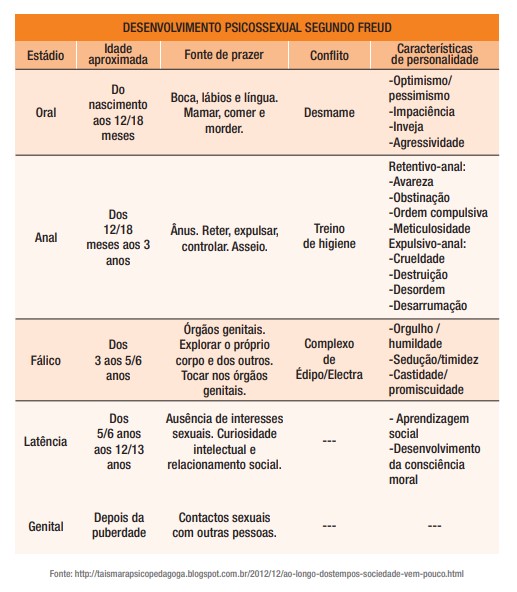 DESENVOLVIMENTO PSICOSSEXUAL SEGUNDO FREUD

| Estádio | Idade aproximada | Fonte de prazer | Conflito | Características de personalidade |
|---|---|---|---|---|
| Oral | Do nascimento aos 12/18 meses | Boca, lábios e língua. Mamar, comer e morder. | Desmame | -Optimismo/ pessimismo -Impaciência -Inveja -Agressividade |
| Anal | Dos 12/18 meses aos 3 anos | Ânus. Reter, expulsar, controlar. Asseio. | Treino de higiene | Retentivo-anal: -Avareza -Obstinação -Ordem compulsiva -Meticulosidade Expulsivo-anal: -Crueldade -Destruição -Desordem -Desarrumação |
| Fálico | Dos 3 aos 5/6 anos | Órgãos genitais. Explorar o próprio corpo e dos outros. Tocar nos órgãos genitais. | Complexo de Édipo/Electra | -Orgulho / humildade -Sedução/timidez -Castidade/ promiscuidade |
| Latência | Dos 5/6 anos aos 12/13 anos | Ausência de interesses sexuais. Curiosidade intelectual e relacionamento social. | --- | - Aprendizagem social -Desenvolvimento da consciência moral |
| Genital | Depois da puberdade | Contactos sexuais com outras pessoas. | --- | --- |

Fonte: http://taismarapsicopedagoga.blogspot.com.br/2012/12/ao-longo-dostempos-sociedade-vem-pouco.html